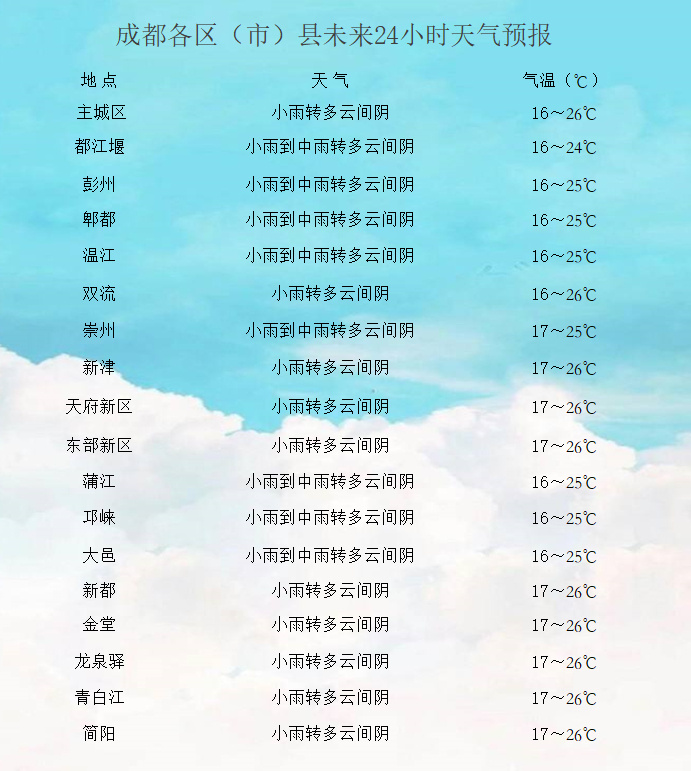 成都各区（市）县未来24小时天气预报

| 地点 | 天气 | 气温（℃） |
|---|---|---|
| 主城区 | 小雨转多云间阴 | 16～26℃ |
| 都江堰 | 小雨到中雨转多云间阴 | 16～24℃ |
| 彭州 | 小雨到中雨转多云间阴 | 16～25℃ |
| 郫都 | 小雨到中雨转多云间阴 | 16～25℃ |
| 温江 | 小雨到中雨转多云间阴 | 16～25℃ |
| 双流 | 小雨转多云间阴 | 16～26℃ |
| 崇州 | 小雨到中雨转多云间阴 | 17～25℃ |
| 新津 | 小雨转多云间阴 | 17～26℃ |
| 天府新区 | 小雨转多云间阴 | 17～26℃ |
| 东部新区 | 小雨转多云间阴 | 17～26℃ |
| 蒲江 | 小雨到中雨转多云间阴 | 16～25℃ |
| 邛崃 | 小雨到中雨转多云间阴 | 16～25℃ |
| 大邑 | 小雨到中雨转多云间阴 | 16～25℃ |
| 新都 | 小雨转多云间阴 | 17～26℃ |
| 金堂 | 小雨转多云间阴 | 17～26℃ |
| 龙泉驿 | 小雨转多云间阴 | 17～26℃ |
| 青白江 | 小雨转多云间阴 | 17～26℃ |
| 简阳 | 小雨转多云间阴 | 17～26℃ |